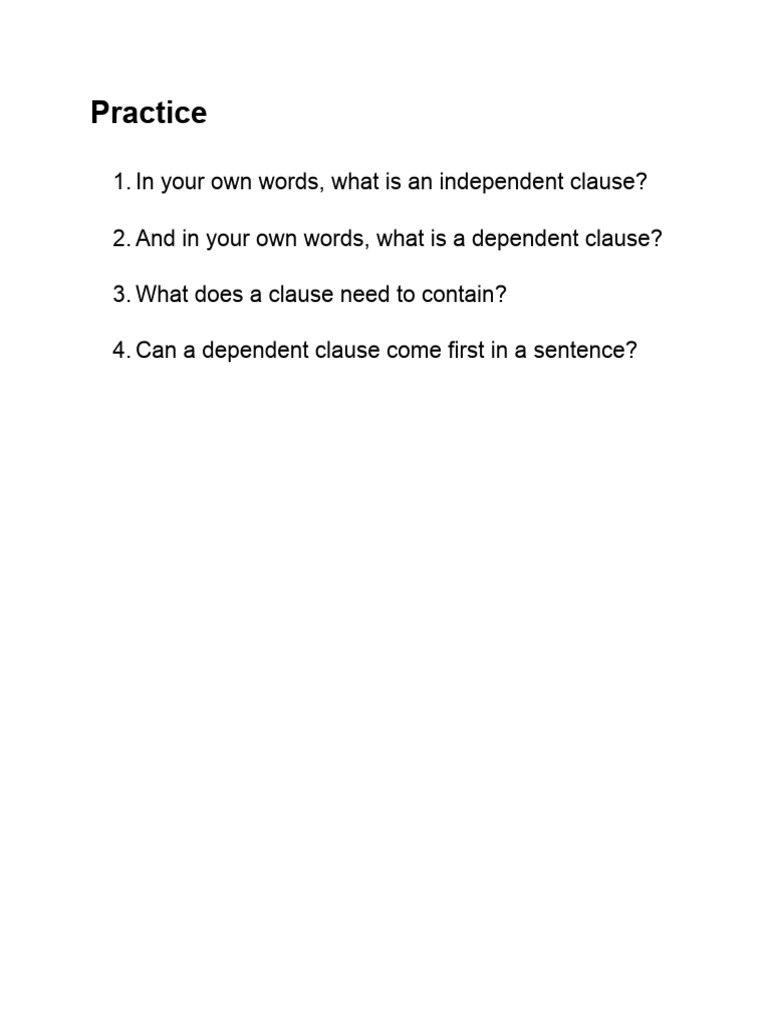 Practice

1. In your own words, what is an independent clause?

2. And in your own words, what is a dependent clause?

3. What does a clause need to contain?

4. Can a dependent clause come first in a sentence?